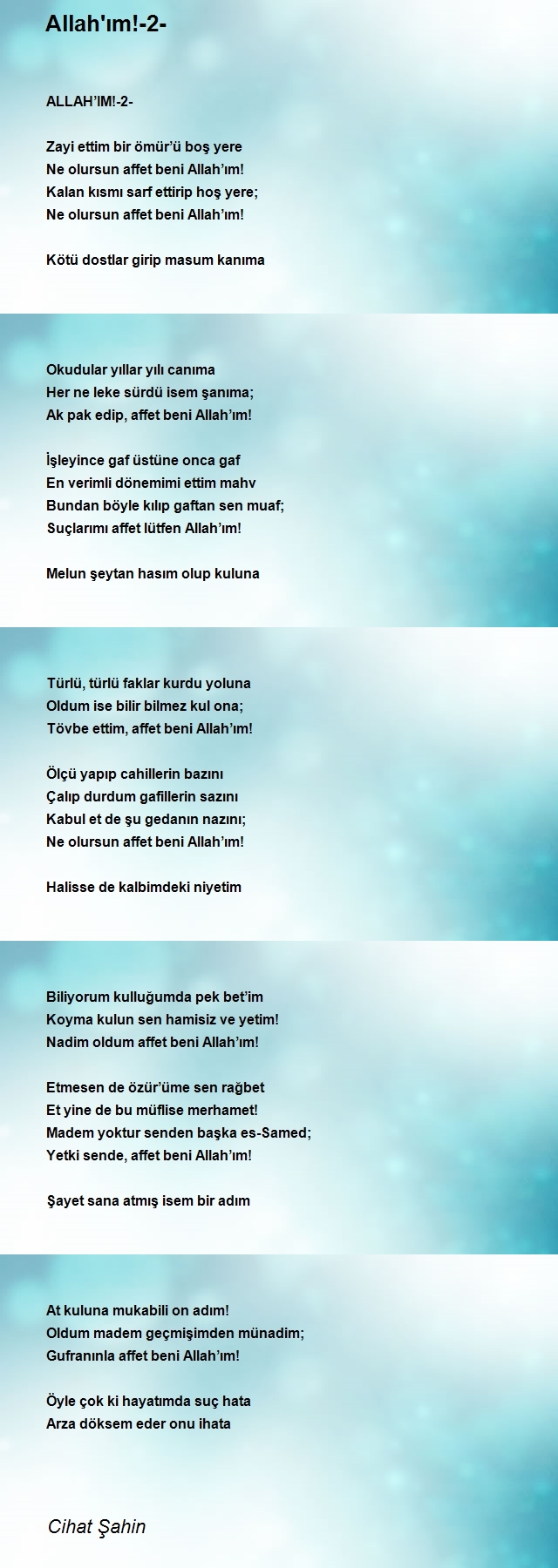 Allah'ım!-2-

ALLAH'IM!-2-

Zayi ettim bir ömür'ü boş yere
Ne olursun affet beni Allah'ım!
Kalan kısmı sarf ettirip hoş yere;
Ne olursun affet beni Allah'ım!

Kötü dostlar girip masum kanıma

Okudular yıllar yılı canıma
Her ne leke sürdü isem şanıma;
Ak pak edip, affet beni Allah'ım!

İşleyince gaf üstüne onca gaf
En verimli dönemimi ettim mahv
Bundan böyle kılıp gaftan sen muaf;
Suçlarımı affet lütfen Allah'ım!

Melun şeytan hasım olup kuluna

Türlü, türlü faklar kurdu yoluna
Oldum ise bilir bilmez kul ona;
Tövbe ettim, affet beni Allah'ım!

Ölçü yapıp cahillerin bazını
Çalıp durdum gafillerin sazını
Kabul et de şu gedanın nazını;
Ne olursun affet beni Allah'ım!

Halisse de kalbimdeki niyetim

Biliyorum kulluğumda pek bet'im
Koyma kulun sen hamisiz ve yetim!
Nadim oldum affet beni Allah'ım!

Etmesen de özür'üme sen rağbet
Et yine de bu müflise merhamet!
Madem yoktur senden başka es-Samed;
Yetki sende, affet beni Allah'ım!

Şayet sana atmış isem bir adım

At kuluna mukabili on adım!
Oldum madem geçmişimden münadim;
Gufranınla affet beni Allah'ım!

Öyle çok ki hayatımda suç hata
Arza döksem eder onu ihata

Cihat Şahin